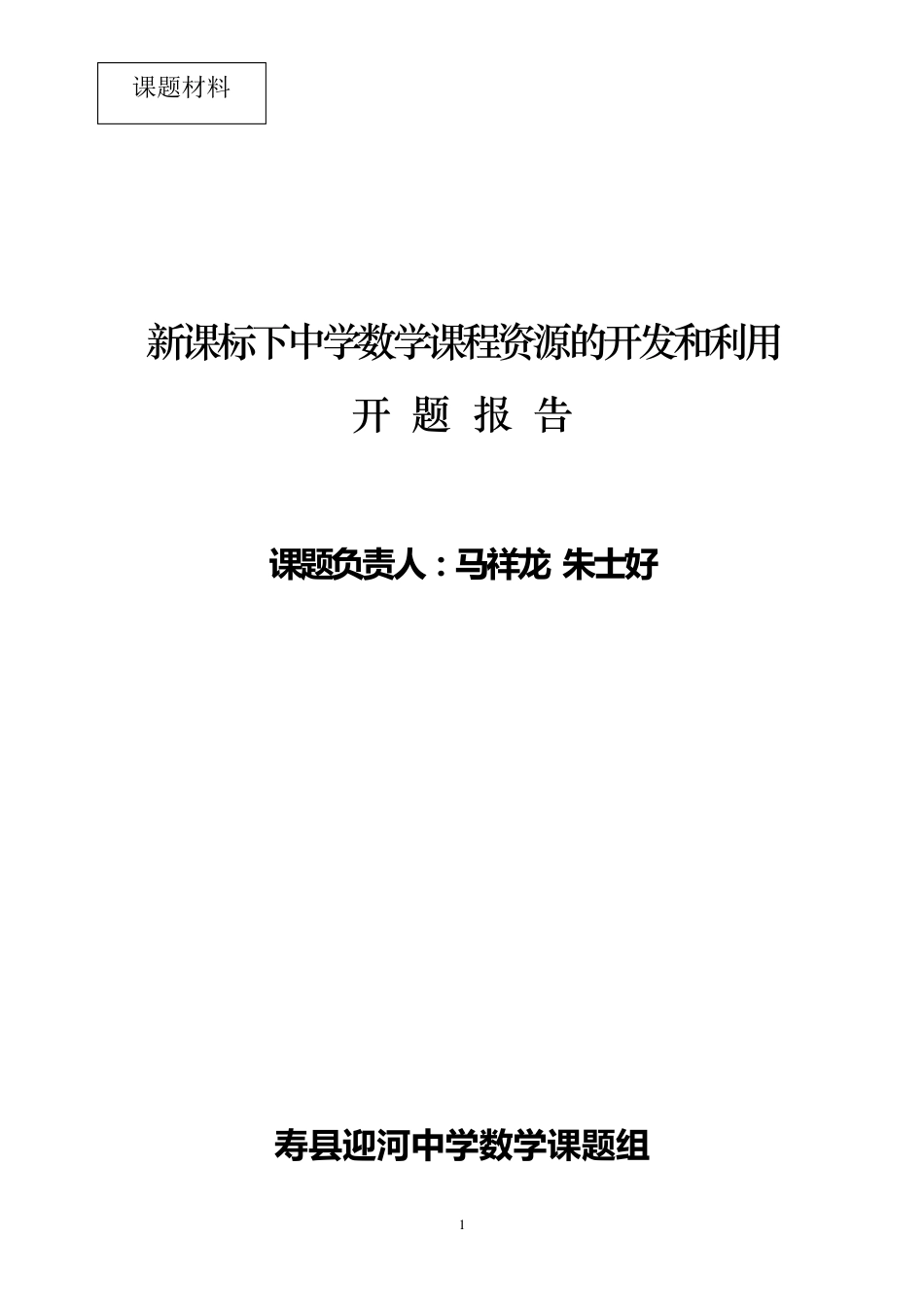 课题材料

新课标下中学数学课程资源的开发和利用

开 题 报 告

课题负责人：马祥龙 朱士好

寿县迎河中学数学课题组

1